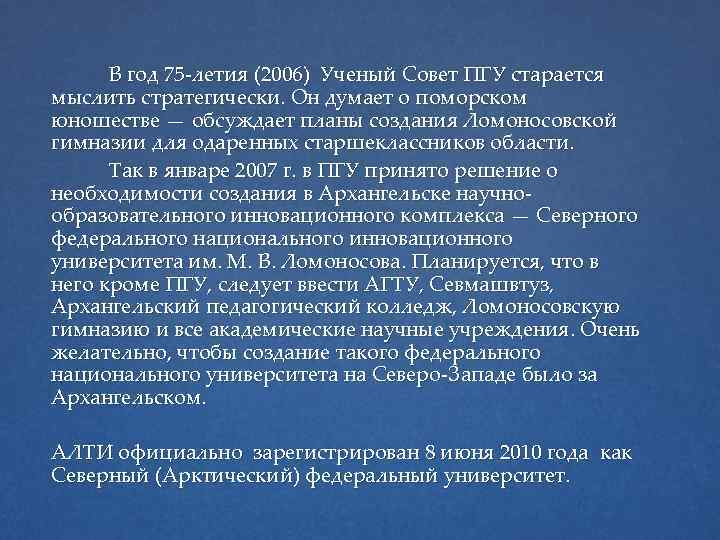 В год 75-летия (2006) Ученый Совет ПГУ старается мыслить стратегически. Он думает о поморском юношестве — обсуждает планы создания Ломоносовской гимназии для одаренных старшеклассников области.

Так в январе 2007 г. в ПГУ принято решение о необходимости создания в Архангельске научно-образовательного инновационного комплекса — Северного федерального национального инновационного университета им. М. В. Ломоносова. Планируется, что в него кроме ПГУ, следует ввести АГТУ, Севмашвтуз, Архангельский педагогический колледж, Ломоносовскую гимназию и все академические научные учреждения. Очень желательно, чтобы создание такого федерального национального университета на Северо-Западе было за Архангельском.

АЛТИ официально зарегистрирован 8 июня 2010 года как Северный (Арктический) федеральный университет.